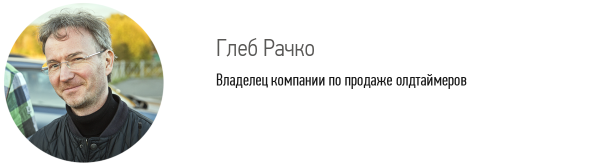 Глеб Рачко

Владелец компании по продаже олдтаймеров